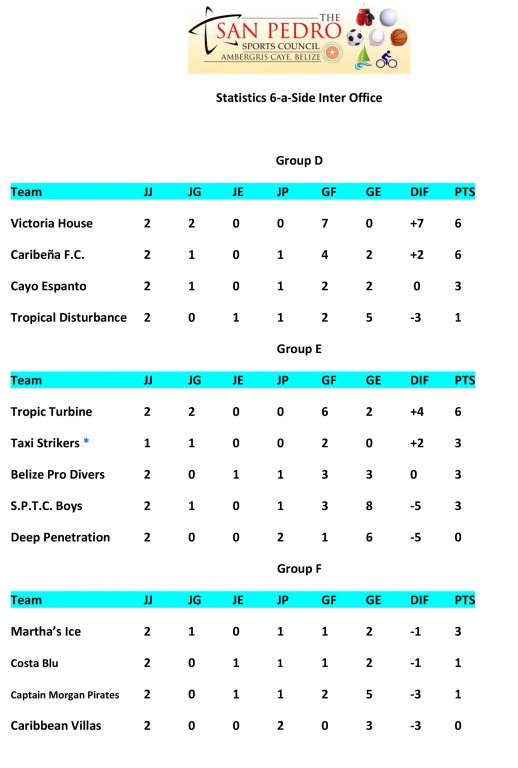 THE SAN PEDRO SPORTS COUNCIL AMBERGRIS CAYE, BELIZE

Statistics 6-a-Side Inter Office

Group D

| Team | JJ | JG | JE | JP | GF | GE | DIF | PTS |
|---|---|---|---|---|---|---|---|---|
| Victoria House | 2 | 2 | 0 | 0 | 7 | 0 | +7 | 6 |
| Caribeña F.C. | 2 | 1 | 0 | 1 | 4 | 2 | +2 | 6 |
| Cayo Espanto | 2 | 1 | 0 | 1 | 2 | 2 | 0 | 3 |
| Tropical Disturbance | 2 | 0 | 1 | 1 | 2 | 5 | -3 | 1 |

Group E

| Team | JJ | JG | JE | JP | GF | GE | DIF | PTS |
|---|---|---|---|---|---|---|---|---|
| Tropic Turbine | 2 | 2 | 0 | 0 | 6 | 2 | +4 | 6 |
| Taxi Strikers * | 1 | 1 | 0 | 0 | 2 | 0 | +2 | 3 |
| Belize Pro Divers | 2 | 0 | 1 | 1 | 3 | 3 | 0 | 3 |
| S.P.T.C. Boys | 2 | 1 | 0 | 1 | 3 | 8 | -5 | 3 |
| Deep Penetration | 2 | 0 | 0 | 2 | 1 | 6 | -5 | 0 |

Group F

| Team | JJ | JG | JE | JP | GF | GE | DIF | PTS |
|---|---|---|---|---|---|---|---|---|
| Martha's Ice | 2 | 1 | 0 | 1 | 1 | 2 | -1 | 3 |
| Costa Blu | 2 | 0 | 1 | 1 | 1 | 2 | -1 | 1 |
| Captain Morgan Pirates | 2 | 0 | 1 | 1 | 2 | 5 | -3 | 1 |
| Caribbean Villas | 2 | 0 | 0 | 2 | 0 | 3 | -3 | 0 |